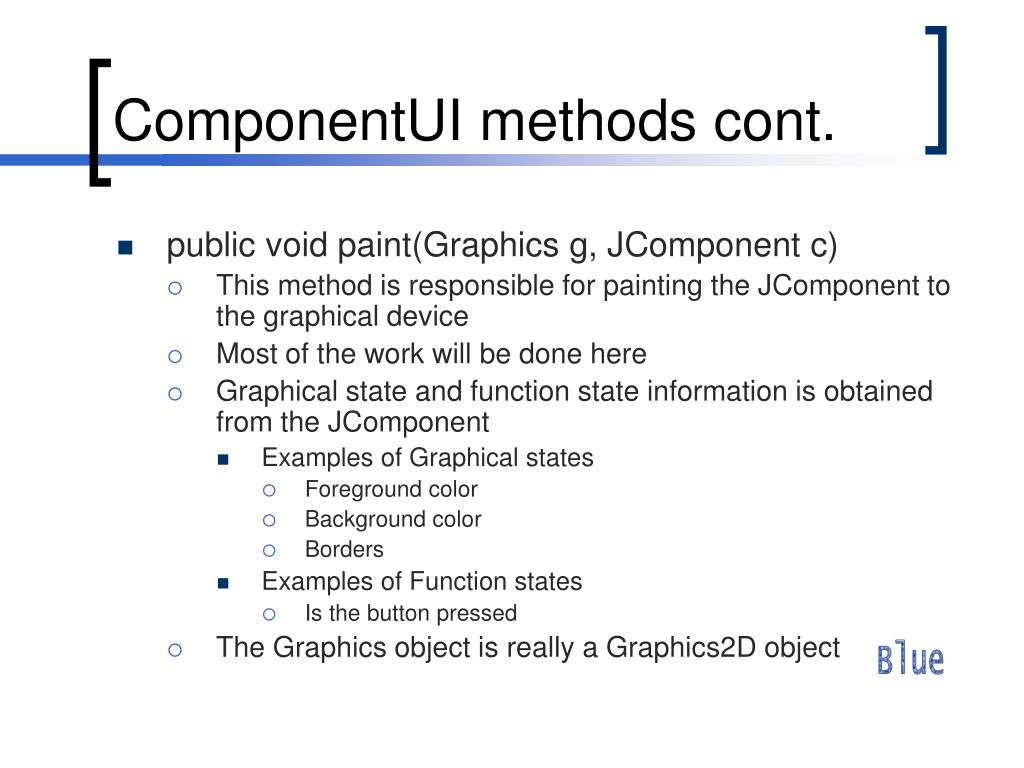 ComponentUI methods cont.

- public void paint(Graphics g, JComponent c)
  - This method is responsible for painting the JComponent to the graphical device
  - Most of the work will be done here
  - Graphical state and function state information is obtained from the JComponent
    - Examples of Graphical states
      - Foreground color
      - Background color
      - Borders
    - Examples of Function states
      - Is the button pressed
  - The Graphics object is really a Graphics2D object

Blue